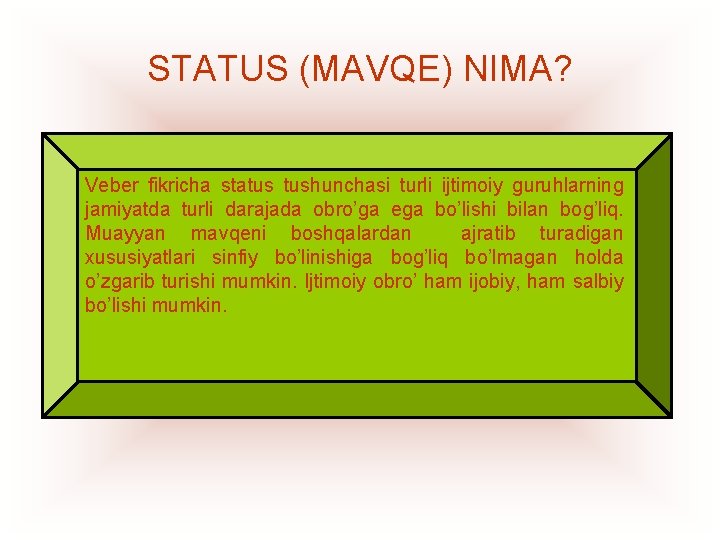 STATUS (MAVQE) NIMA?

Veber fikricha status tushunchasi turli ijtimoiy guruhlarning jamiyatda turli darajada obro’ga ega bo’lishi bilan bog’liq. Muayyan mavqeni boshqalardan ajratib turadigan xususiyatlari sinfiy bo’linishiga bog’liq bo’lmagan holda o’zgarib turishi mumkin. Ijtimoiy obro’ ham ijobiy, ham salbiy bo’lishi mumkin.